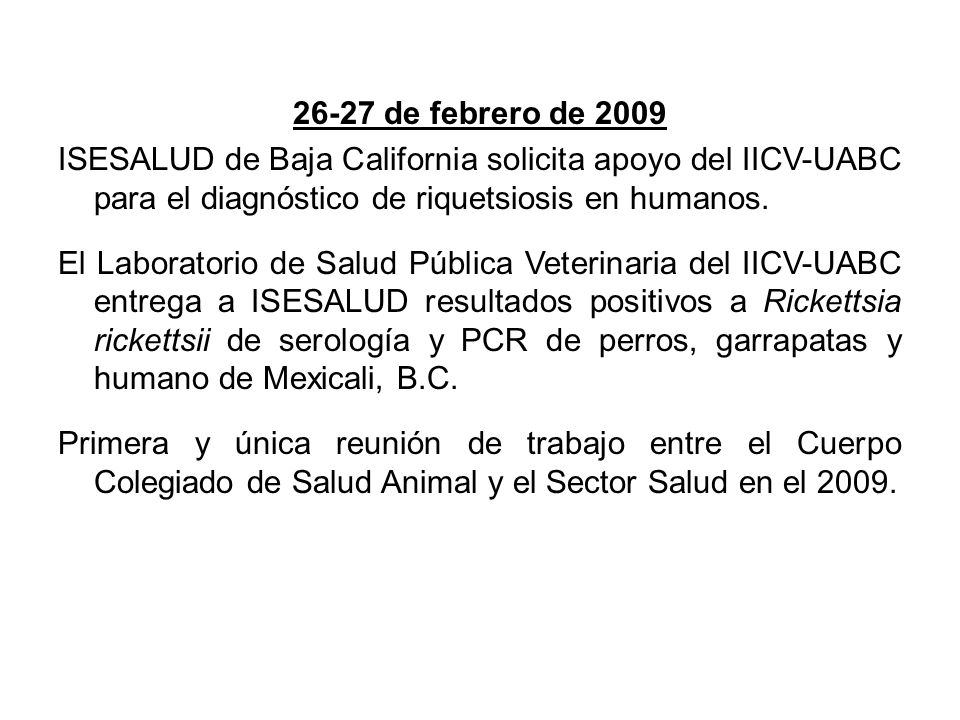 26-27 de febrero de 2009

ISESALUD de Baja California solicita apoyo del IICV-UABC para el diagnóstico de riquetsiosis en humanos.

El Laboratorio de Salud Pública Veterinaria del IICV-UABC entrega a ISESALUD resultados positivos a Rickettsia rickettsii de serología y PCR de perros, garrapatas y humano de Mexicali, B.C.

Primera y única reunión de trabajo entre el Cuerpo Colegiado de Salud Animal y el Sector Salud en el 2009.